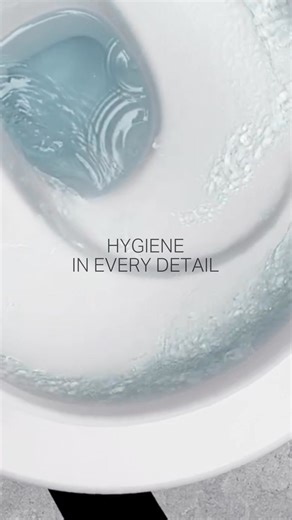 HYGIENE
IN EVERY DETAIL